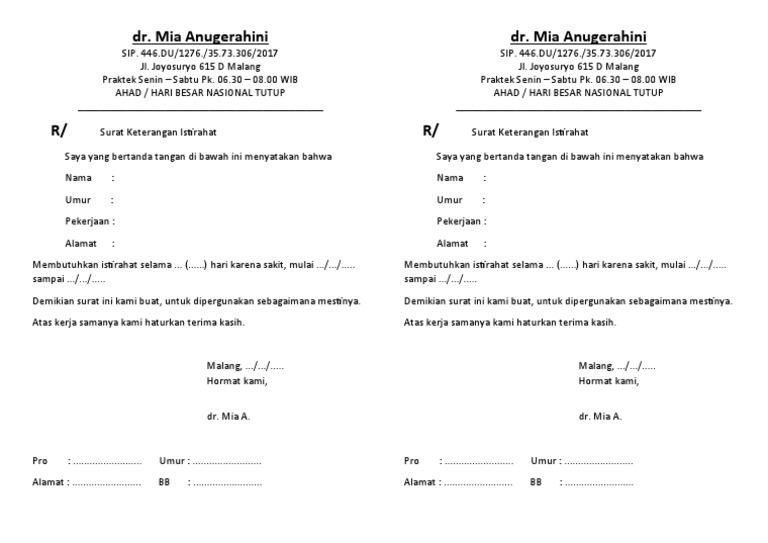 dr. Mia Anugerahini
SIP. 446.DU/1276./35.73.306/2017
Jl. Joyosuryo 615 D Malang
Praktek Senin – Sabtu Pk. 06.30 – 08.00 WIB
AHAD / HARI BESAR NASIONAL TUTUP

R/ Surat Keterangan Istirahat

Saya yang bertanda tangan di bawah ini menyatakan bahwa

Nama :

Umur :

Pekerjaan :

Alamat :

Membutuhkan istirahat selama ... (......) hari karena sakit, mulai .../.../..... sampai .../.../.....

Demikian surat ini kami buat, untuk dipergunakan sebagaimana mestinya.

Atas kerja samanya kami haturkan terima kasih.

Malang, .../.../.....
Hormat kami,

dr. Mia A.

Pro : ........................ Umur : ........................

Alamat : ........................ BB : ........................

dr. Mia Anugerahini
SIP. 446.DU/1276./35.73.306/2017
Jl. Joyosuryo 615 D Malang
Praktek Senin – Sabtu Pk. 06.30 – 08.00 WIB
AHAD / HARI BESAR NASIONAL TUTUP

R/ Surat Keterangan Istirahat

Saya yang bertanda tangan di bawah ini menyatakan bahwa

Nama :

Umur :

Pekerjaan :

Alamat :

Membutuhkan istirahat selama ... (......) hari karena sakit, mulai .../.../..... sampai .../.../.....

Demikian surat ini kami buat, untuk dipergunakan sebagaimana mestinya.

Atas kerja samanya kami haturkan terima kasih.

Malang, .../.../.....
Hormat kami,

dr. Mia A.

Pro : ........................ Umur : ........................

Alamat : ........................ BB : ........................